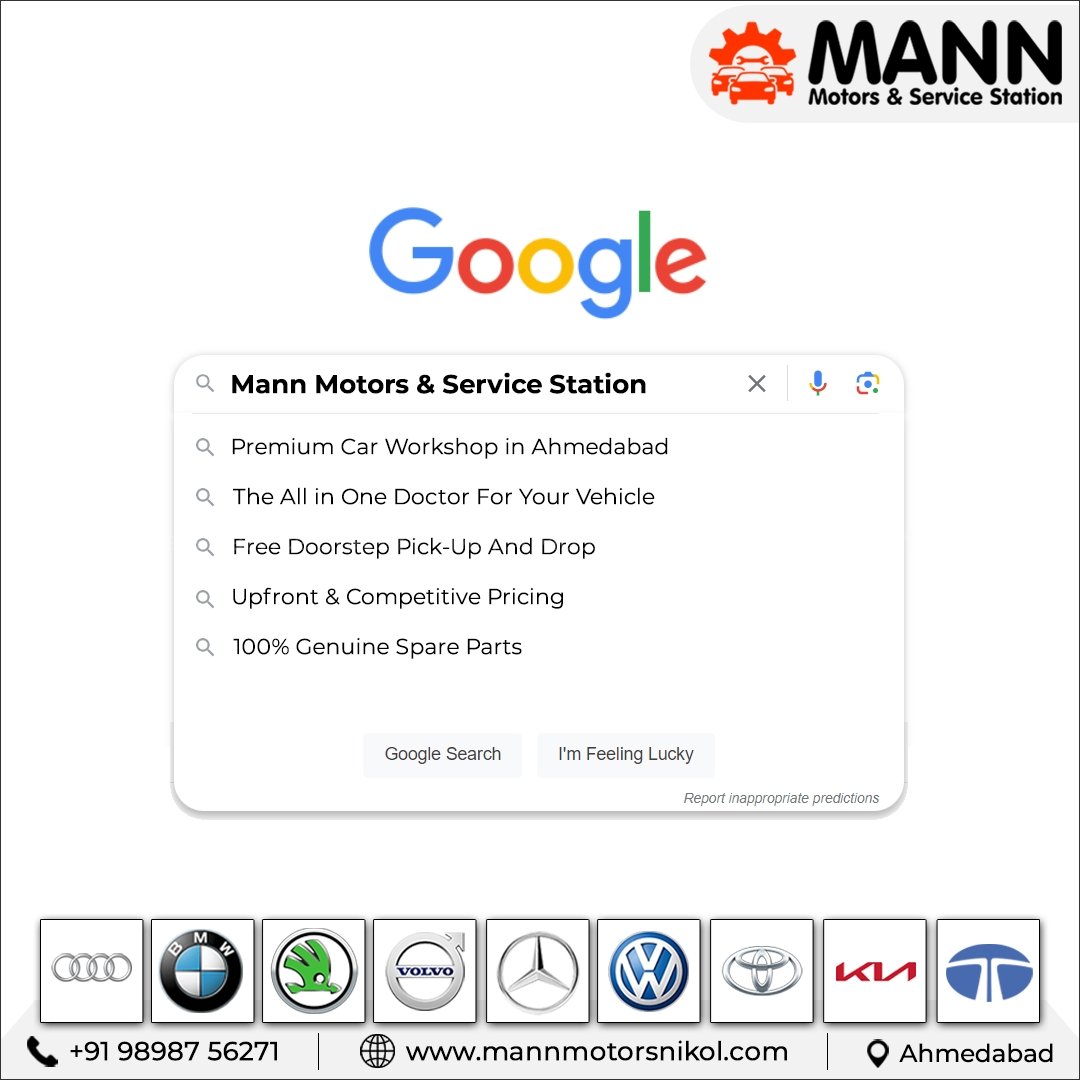 MANN
Motors & Service Station

Google

Mann Motors & Service Station

Premium Car Workshop in Ahmedabad

The All in One Doctor For Your Vehicle

Free Doorstep Pick-Up And Drop

Upfront & Competitive Pricing

100% Genuine Spare Parts

Google Search I'm Feeling Lucky

Report inappropriate predictions

BMW

VOLVO

KIA

+91 98987 56271 www.mannmotorsnikol.com Ahmedabad